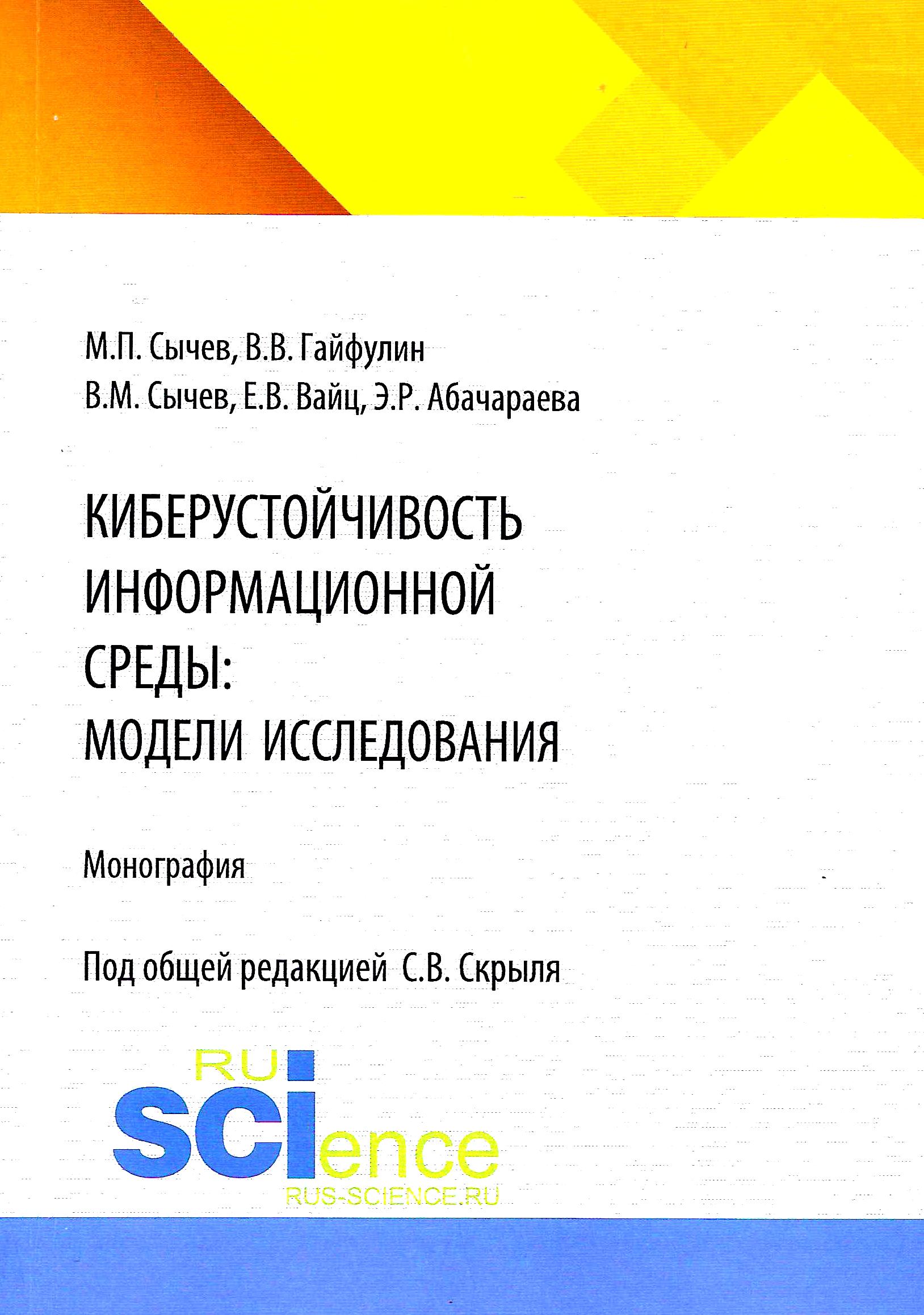 М.П. Сычев, В.В. Гайфулин
В.М. Сычев, Е.В. Вайц, Э.Р. Абачараева

КИБЕРУСТОЙЧИВОСТЬ ИНФОРМАЦИОННОЙ СРЕДЫ: МОДЕЛИ ИССЛЕДОВАНИЯ

Монография

Под общей редакцией С.В. Скрыля

RU
SCIence
RUS-SCIENCE.RU